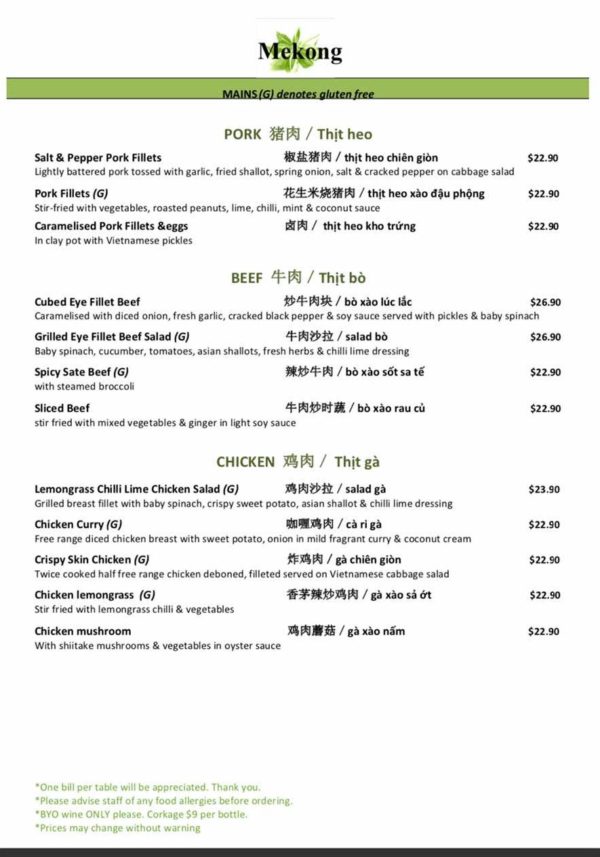 Mekong

MAINS (G) denotes gluten free

PORK 猪肉 / Thịt heo

Salt & Pepper Pork Fillets 椒盐猪肉 / thịt heo chiên giòn $22.90
Lightly battered pork tossed with garlic, fried shallot, spring onion, salt & cracked pepper on cabbage salad

Pork Fillets (G) 花生米烧猪肉 / thịt heo xào đậu phộng $22.90
Stir-fried with vegetables, roasted peanuts, lime, chilli, mint & coconut sauce

Caramelised Pork Fillets &eggs 卤肉 / thịt heo kho trứng $22.90
In clay pot with Vietnamese pickles

BEEF 牛肉 / Thịt bò

Cubed Eye Fillet Beef 炒牛肉块 / bò xào lúc lắc $26.90
Caramelised with diced onion, fresh garlic, cracked black pepper & soy sauce served with pickles & baby spinach

Grilled Eye Fillet Beef Salad (G) 牛肉沙拉 / salad bò $26.90
Baby spinach, cucumber, tomatoes, asian shallots, fresh herbs & chilli lime dressing

Spicy Sate Beef (G) 辣炒牛肉 / bò xào sốt sa tế $22.90
with steamed broccoli

Sliced Beef 牛肉炒时蔬 / bò xào rau củ $22.90
stir fried with mixed vegetables & ginger in light soy sauce

CHICKEN 鸡肉 / Thịt gà

Lemongrass Chilli Lime Chicken Salad (G) 鸡肉沙拉 / salad gà $23.90
Grilled breast fillet with baby spinach, crispy sweet potato, asian shallot & chilli lime dressing

Chicken Curry (G) 咖喱鸡肉 / cà ri gà $22.90
Free range diced chicken breast with sweet potato, onion in mild fragrant curry & coconut cream

Crispy Skin Chicken (G) 炸鸡肉 / gà chiên giòn $22.90
Twice cooked half free range chicken deboned, filleted served on Vietnamese cabbage salad

Chicken lemongrass (G) 香茅辣炒鸡肉 / gà xào sả ớt $22.90
Stir fried with lemongrass chilli & vegetables

Chicken mushroom 鸡肉蘑菇 / gà xào nấm $22.90
With shiitake mushrooms & vegetables in oyster sauce

*One bill per table will be appreciated. Thank you.
*Please advise staff of any food allergies before ordering.
*BYO wine ONLY please. Corkage $9 per bottle.
*Prices may change without warning